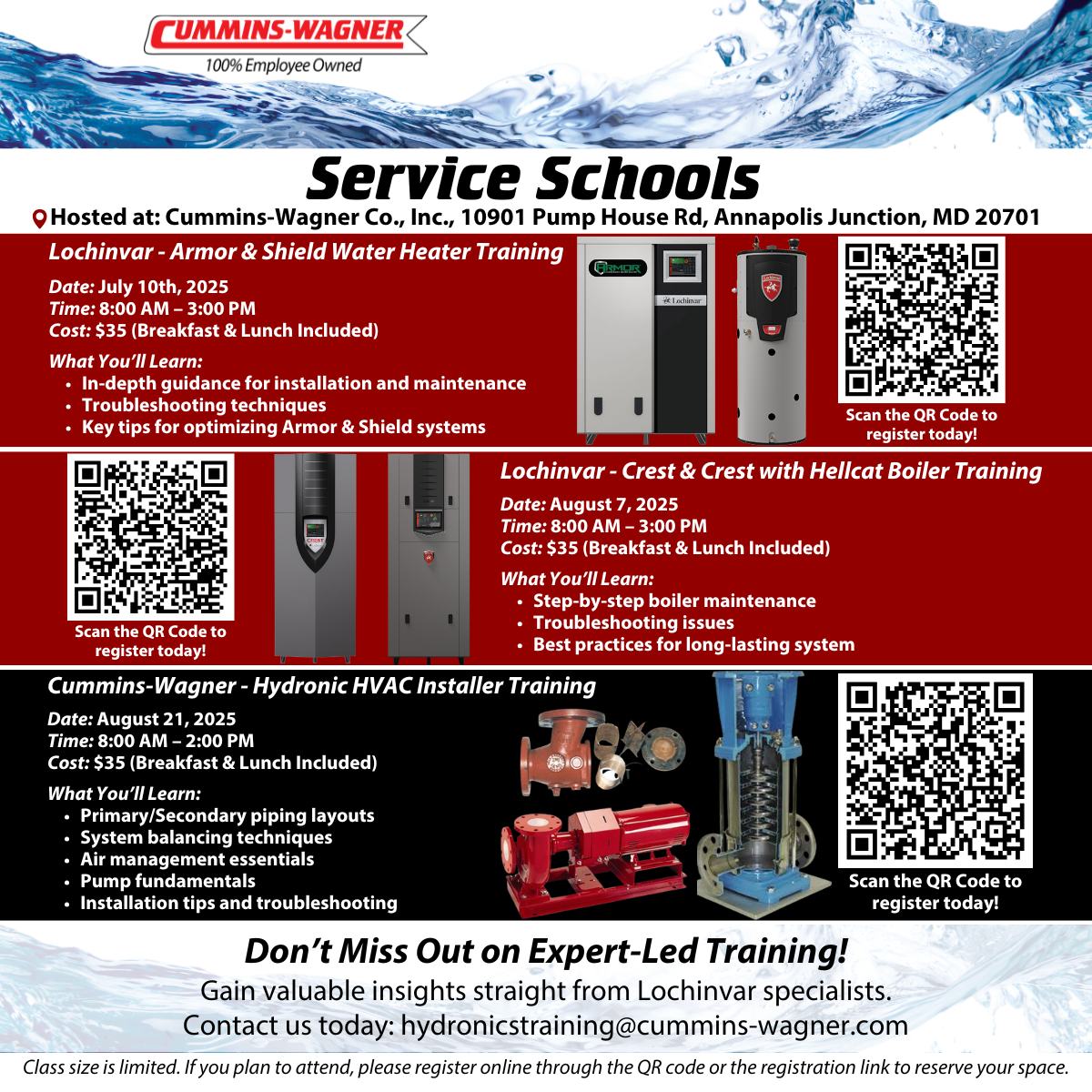 CUMMINS-WAGNER
100% Employee Owned

Service Schools

Hosted at: Cummins-Wagner Co., Inc., 10901 Pump House Rd, Annapolis Junction, MD 20701

Lochinvar - Armor & Shield Water Heater Training

Date: July 10th, 2025
Time: 8:00 AM – 3:00 PM
Cost: $35 (Breakfast & Lunch Included)

What You'll Learn:
• In-depth guidance for installation and maintenance
• Troubleshooting techniques
• Key tips for optimizing Armor & Shield systems

ARMOR
Lochinvar

Scan the QR Code to register today!

Scan the QR Code to register today!

CREST

Lochinvar - Crest & Crest with Hellcat Boiler Training

Date: August 7, 2025
Time: 8:00 AM – 3:00 PM
Cost: $35 (Breakfast & Lunch Included)

What You'll Learn:
• Step-by-step boiler maintenance
• Troubleshooting issues
• Best practices for long-lasting system

Cummins-Wagner - Hydronic HVAC Installer Training

Date: August 21, 2025
Time: 8:00 AM – 2:00 PM
Cost: $35 (Breakfast & Lunch Included)

What You'll Learn:
• Primary/Secondary piping layouts
• System balancing techniques
• Air management essentials
• Pump fundamentals
• Installation tips and troubleshooting

Scan the QR Code to register today!

Don't Miss Out on Expert-Led Training!
Gain valuable insights straight from Lochinvar specialists.
Contact us today: hydronicstraining@cummins-wagner.com

Class size is limited. If you plan to attend, please register online through the QR code or the registration link to reserve your space.